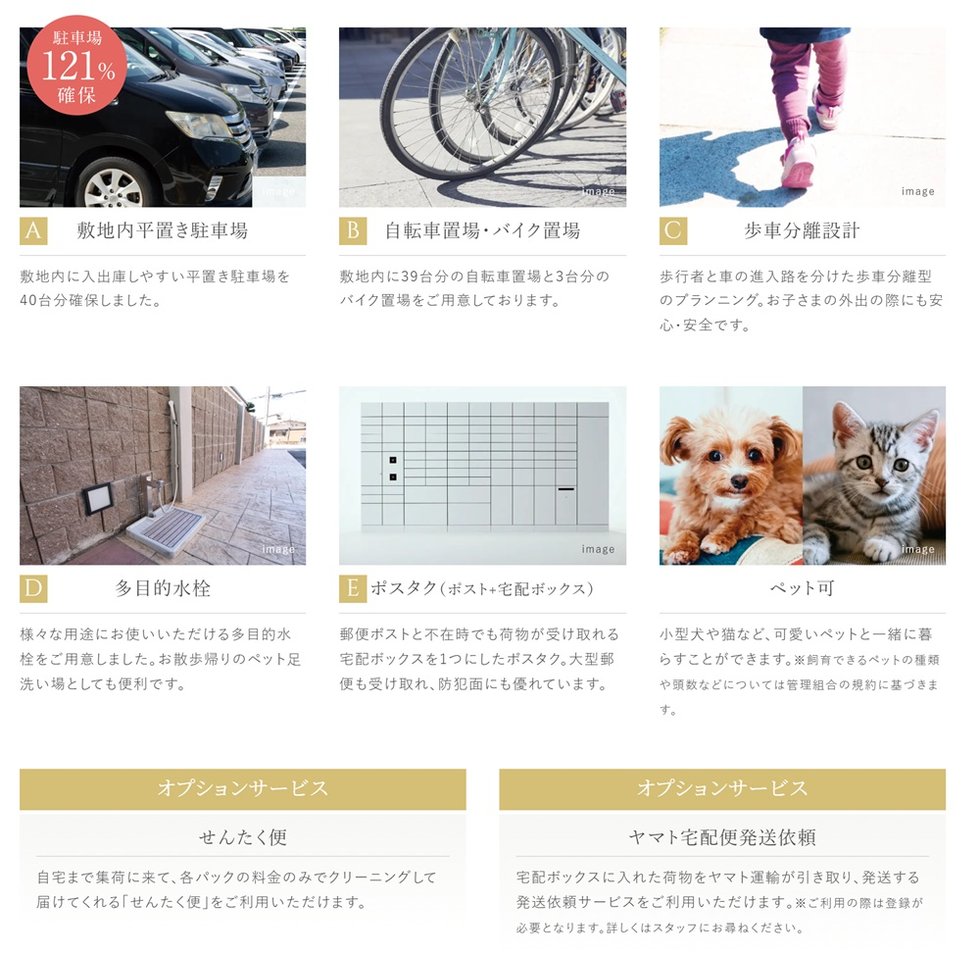 駐車場
121%
確保

image

A 敷地内平置き駐車場

敷地内に入出庫しやすい平置き駐車場を40台分確保しました。

image

B 自転車置場・バイク置場

敷地内に39台分の自転車置場と3台分のバイク置場をご用意しております。

image

C 歩車分離設計

歩行者と車の進入路を分けた歩車分離型のプランニング。お子さまの外出の際にも安心・安全です。

image

D 多目的水栓

様々な用途にお使いいただける多目的水栓をご用意しました。お散歩帰りのペット足洗い場としても便利です。

image

E ポスタク(ポスト+宅配ボックス)

郵便ポストと不在時でも荷物が受け取れる宅配ボックスを1つにしたポスタク。大型郵便も受け取れ、防犯面にも優れています。

image

ペット可

小型犬や猫など、可愛いペットと一緒に暮らすことができます。※飼育できるペットの種類や頭数などについては管理組合の規約に基づきます。

オプションサービス

せんたく便

自宅まで集荷に来て、各パックの料金のみでクリーニングして届けてくれる「せんたく便」をご利用いただけます。

オプションサービス

ヤマト宅配便発送依頼

宅配ボックスに入れた荷物をヤマト運輸が引き取り、発送する発送依頼サービスをご利用いただけます。※ご利用の際は登録が必要となります。詳しくはスタッフにお尋ねください。